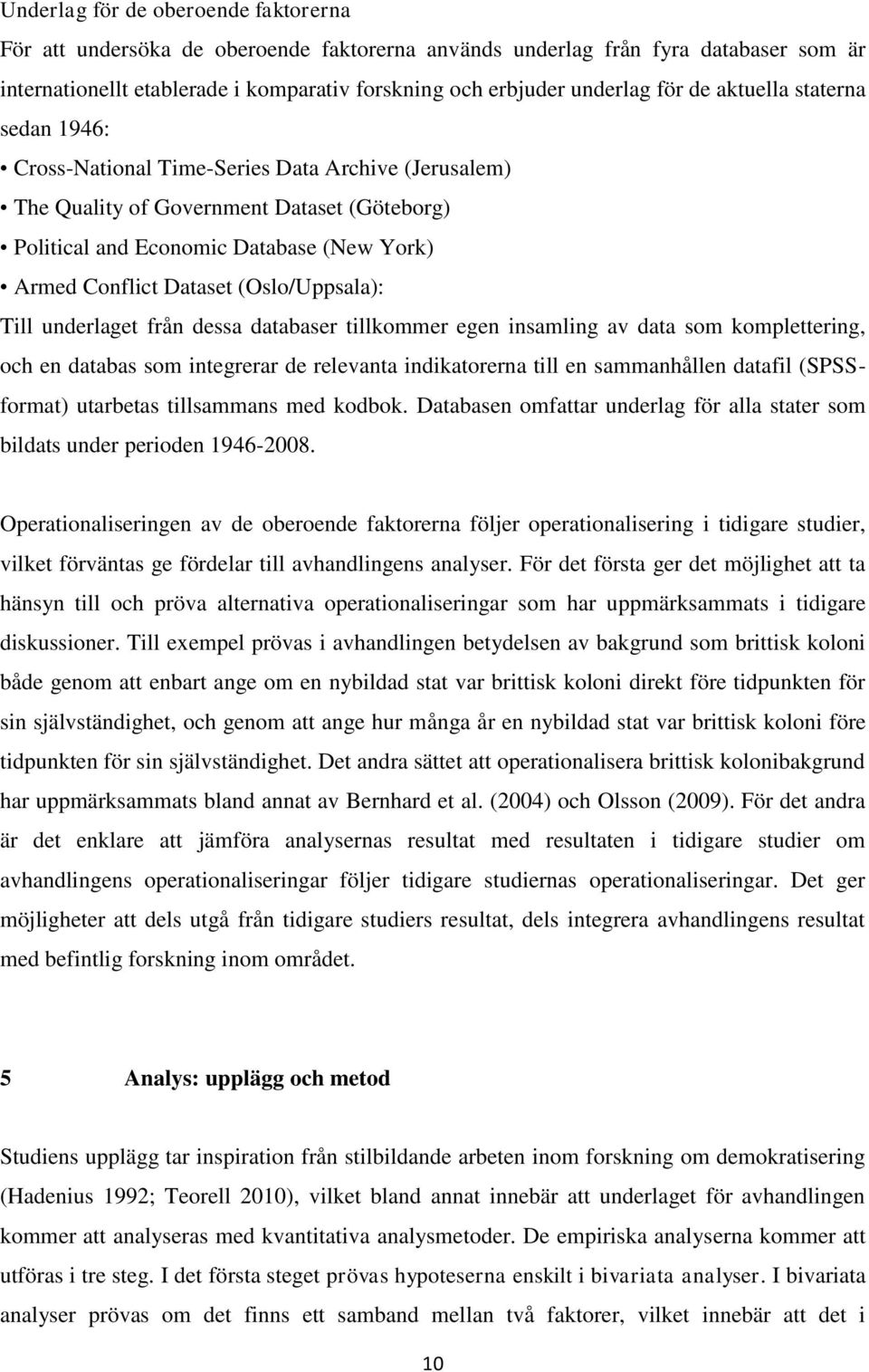 Underlag för de oberoende faktorerna

För att undersöka de oberoende faktorerna används underlag från fyra databaser som är internationellt etablerade i komparativ forskning och erbjuder underlag för de aktuella staterna sedan 1946:

• Cross-National Time-Series Data Archive (Jerusalem)
• The Quality of Government Dataset (Göteborg)
• Political and Economic Database (New York)
• Armed Conflict Dataset (Oslo/Uppsala):

Till underlaget från dessa databaser tillkommer egen insamling av data som komplettering, och en databas som integrerar de relevanta indikatorerna till en sammanhållen datafil (SPSS-format) utarbetas tillsammans med kodbok. Databasen omfattar underlag för alla stater som bildats under perioden 1946-2008.

Operationaliseringen av de oberoende faktorerna följer operationalisering i tidigare studier, vilket förväntas ge fördelar till avhandlingens analyser. För det första ger det möjlighet att ta hänsyn till och pröva alternativa operationaliseringar som har uppmärksammats i tidigare diskussioner. Till exempel prövas i avhandlingen betydelsen av bakgrund som brittisk koloni både genom att enbart ange om en nybildad stat var brittisk koloni direkt före tidpunkten för sin självständighet, och genom att ange hur många år en nybildad stat var brittisk koloni före tidpunkten för sin självständighet. Det andra sättet att operationalisera brittisk kolonibakgrund har uppmärksammats bland annat av Bernhard et al. (2004) och Olsson (2009). För det andra är det enklare att jämföra analysernas resultat med resultaten i tidigare studier om avhandlingens operationaliseringar följer tidigare studiernas operationaliseringar. Det ger möjligheter att dels utgå från tidigare studiers resultat, dels integrera avhandlingens resultat med befintlig forskning inom området.

5 Analys: upplägg och metod

Studiens upplägg tar inspiration från stilbildande arbeten inom forskning om demokratisering (Hadenius 1992; Teorell 2010), vilket bland annat innebär att underlaget för avhandlingen kommer att analyseras med kvantitativa analysmetoder. De empiriska analyserna kommer att utföras i tre steg. I det första steget prövas hypoteserna enskilt i bivariata analyser. I bivariata analyser prövas om det finns ett samband mellan två faktorer, vilket innebär att det i

10